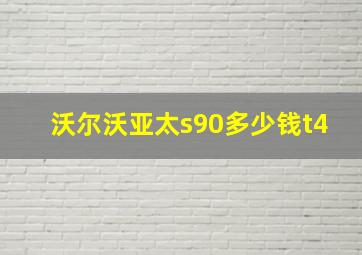 沃尔沃亚太s90多少钱t4